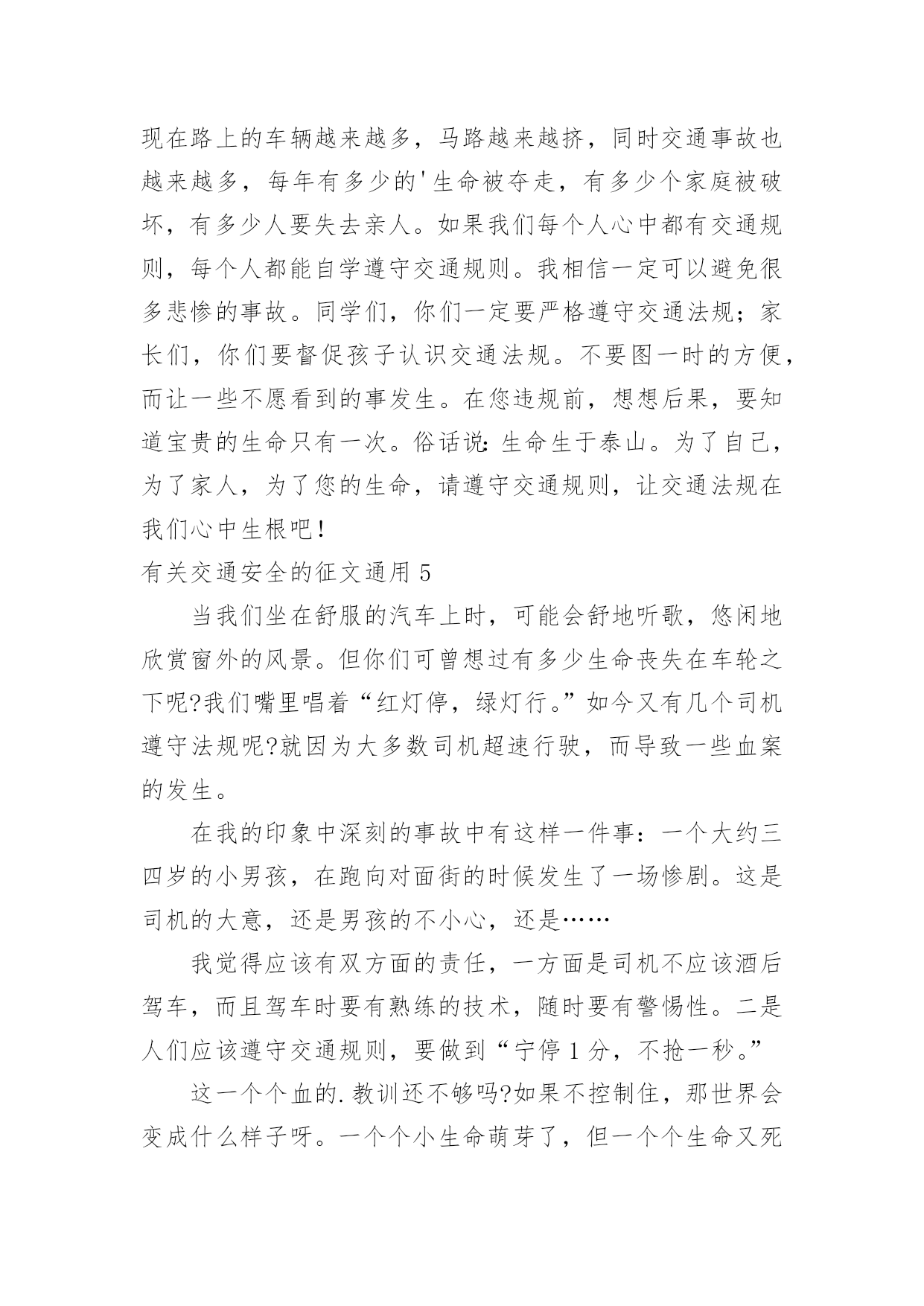 现在路上的车辆越来越多，马路越来越挤，同时交通事故也越来越多，每年有多少的'生命被夺走，有多少个家庭被破坏，有多少人要失去亲人。如果我们每个人心中都有交通规则，每个人都能自学遵守交通规则。我相信一定可以避免很多悲惨的事故。同学们，你们一定要严格遵守交通法规；家长们，你们要督促孩子认识交通法规。不要图一时的方便，而让一些不愿看到的事发生。在您违规前，想想后果，要知道宝贵的生命只有一次。俗话说：生命生于泰山。为了自己，为了家人，为了您的生命，请遵守交通规则，让交通法规在我们心中生根吧！

有关交通安全的征文通用 5

当我们坐在舒服的汽车上时，可能会舒地听歌，悠闲地欣赏窗外的风景。但你们可曾想过有多少生命丧失在车轮之下呢?我们嘴里唱着“红灯停，绿灯行。”如今又有几个司机遵守法规呢?就因为大多数司机超速行驶，而导致一些血案的发生。

在我的印象中深刻的事故中有这样一件事：一个大约三四岁的小男孩，在跑向对面街的时候发生了一场惨剧。这是司机的大意，还是男孩的不小心，还是……

我觉得应该有双方面的责任，一方面是司机不应该酒后驾车，而且驾车时要有熟练的技术，随时要有警惕性。二是人们应该遵守交通规则，要做到“宁停 1 分，不抢一秒。”

这一个个血的.教训还不够吗?如果不控制住，那世界会变成什么样子呀。一个个小生命萌芽了，但一个个生命又死